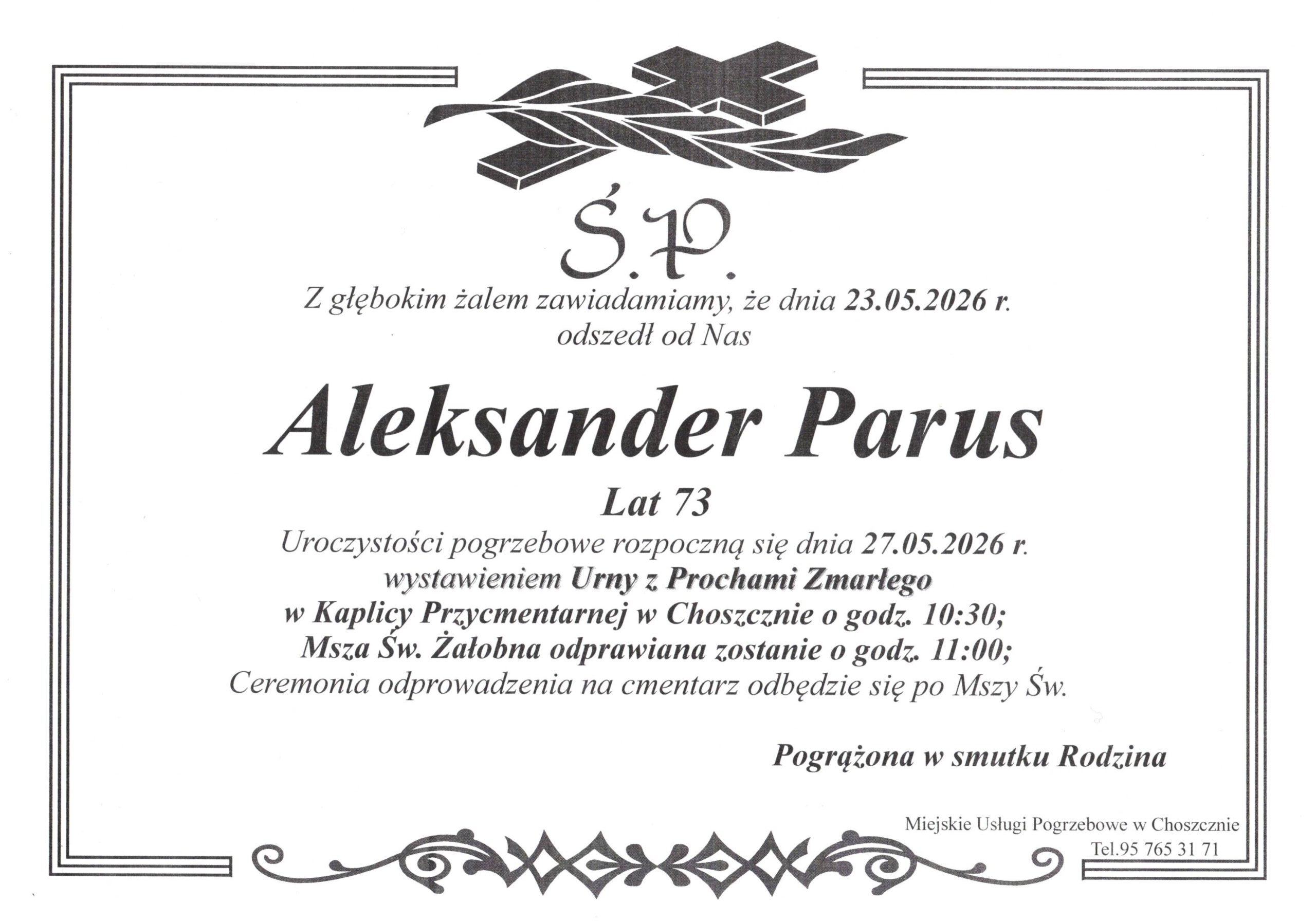 Ś.P.

Z głębokim żalem zawiadamiamy, że dnia 23.05.2026 r.
odszedł od Nas

Aleksander Parus

Lat 73

Uroczystości pogrzebowe rozpoczną się dnia 27.05.2026 r.
wystawieniem Urny z Prochami Zmarłego
w Kaplicy Przycmentarnej w Choszcznie o godz. 10:30;
Msza Św. Żałobna odprawiana zostanie o godz. 11:00;
Ceremonia odprowadzenia na cmentarz odbędzie się po Mszy Św.

Pogrążona w smutku Rodzina

Miejskie Usługi Pogrzebowe w Choszcznie
Tel.95 765 31 71